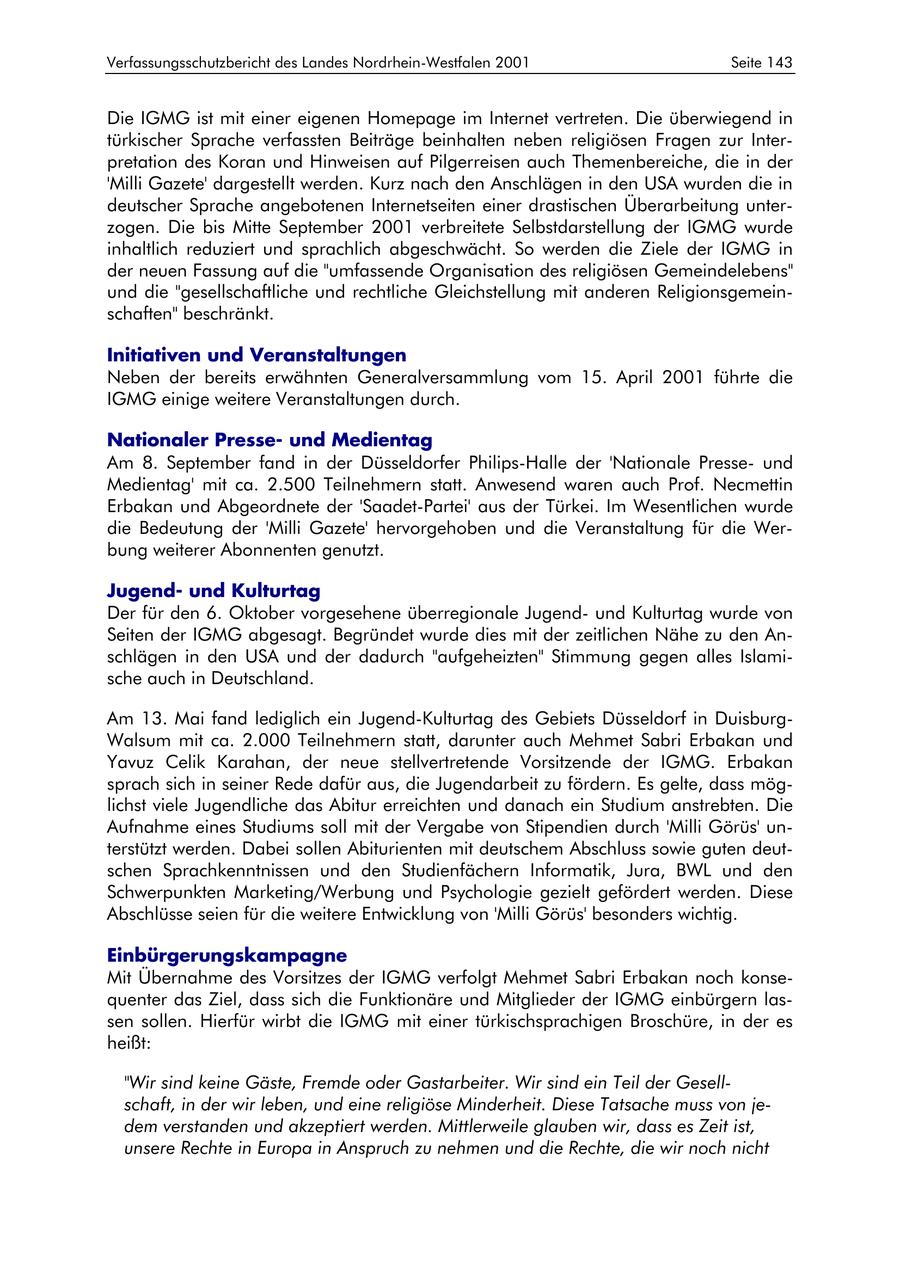 Verfassungsschutzbericht des Landes Nordrhein-Westfalen 2001 Seite 143

Die IGMG ist mit einer eigenen Homepage im Internet vertreten. Die überwiegend in türkischer Sprache verfassten Beiträge beinhalten neben religiösen Fragen zur Interpretation des Koran und Hinweisen auf Pilgerreisen auch Themenbereiche, die in der 'Milli Gazete' dargestellt werden. Kurz nach den Anschlägen in den USA wurden die in deutscher Sprache angebotenen Internetseiten einer drastischen Überarbeitung unterzogen. Die bis Mitte September 2001 verbreitete Selbstdarstellung der IGMG wurde inhaltlich reduziert und sprachlich abgeschwächt. So werden die Ziele der IGMG in der neuen Fassung auf die "umfassende Organisation des religiösen Gemeindelebens" und die "gesellschaftliche und rechtliche Gleichstellung mit anderen Religionsgemeinschaften" beschränkt.

Initiativen und Veranstaltungen
Neben der bereits erwähnten Generalversammlung vom 15. April 2001 führte die IGMG einige weitere Veranstaltungen durch.

Nationaler Presse- und Medientag
Am 8. September fand in der Düsseldorfer Philips-Halle der 'Nationale Presse- und Medientag' mit ca. 2.500 Teilnehmern statt. Anwesend waren auch Prof. Necmettin Erbakan und Abgeordnete der 'Saadet-Partei' aus der Türkei. Im Wesentlichen wurde die Bedeutung der 'Milli Gazete' hervorgehoben und die Veranstaltung für die Werbung weiterer Abonnenten genutzt.

Jugend- und Kulturtag
Der für den 6. Oktober vorgesehene überregionale Jugend- und Kulturtag wurde von Seiten der IGMG abgesagt. Begründet wurde dies mit der zeitlichen Nähe zu den Anschlägen in den USA und der dadurch "aufgeheizten" Stimmung gegen alles Islamische auch in Deutschland.

Am 13. Mai fand lediglich ein Jugend-Kulturtag des Gebiets Düsseldorf in Duisburg-Walsum mit ca. 2.000 Teilnehmern statt, darunter auch Mehmet Sabri Erbakan und Yavuz Celik Karahan, der neue stellvertretende Vorsitzende der IGMG. Erbakan sprach sich in seiner Rede dafür aus, die Jugendarbeit zu fördern. Es gelte, dass möglichst viele Jugendliche das Abitur erreichten und danach ein Studium anstrebten. Die Aufnahme eines Studiums soll mit der Vergabe von Stipendien durch 'Milli Görüs' unterstützt werden. Dabei sollen Abiturienten mit deutschem Abschluss sowie guten deutschen Sprachkenntnissen und den Studienfächern Informatik, Jura, BWL und den Schwerpunkten Marketing/Werbung und Psychologie gezielt gefördert werden. Diese Abschlüsse seien für die weitere Entwicklung von 'Milli Görüs' besonders wichtig.

Einbürgerungskampagne
Mit Übernahme des Vorsitzes der IGMG verfolgt Mehmet Sabri Erbakan noch konsequenter das Ziel, dass sich die Funktionäre und Mitglieder der IGMG einbürgern lassen sollen. Hierfür wirbt die IGMG mit einer türkischsprachigen Broschüre, in der es heißt:

"Wir sind keine Gäste, Fremde oder Gastarbeiter. Wir sind ein Teil der Gesellschaft, in der wir leben, und eine religiöse Minderheit. Diese Tatsache muss von jedem verstanden und akzeptiert werden. Mittlerweile glauben wir, dass es Zeit ist, unsere Rechte in Europa in Anspruch zu nehmen und die Rechte, die wir noch nicht